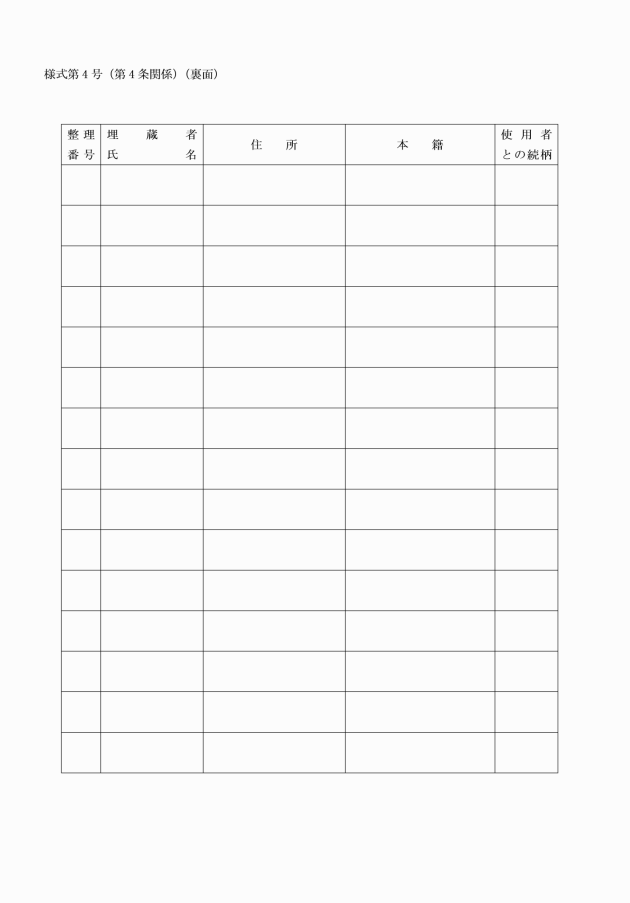 様式第４号（第４条関係）（裏面）

| 整理番号 | 埋蔵者氏名 | 住所 | 本籍 | 使用者との続柄 |
|---|---|---|---|---|
| | | | | |
| | | | | |
| | | | | |
| | | | | |
| | | | | |
| | | | | |
| | | | | |
| | | | | |
| | | | | |
| | | | | |
| | | | | |
| | | | | |
| | | | | |
| | | | | |
| | | | | |